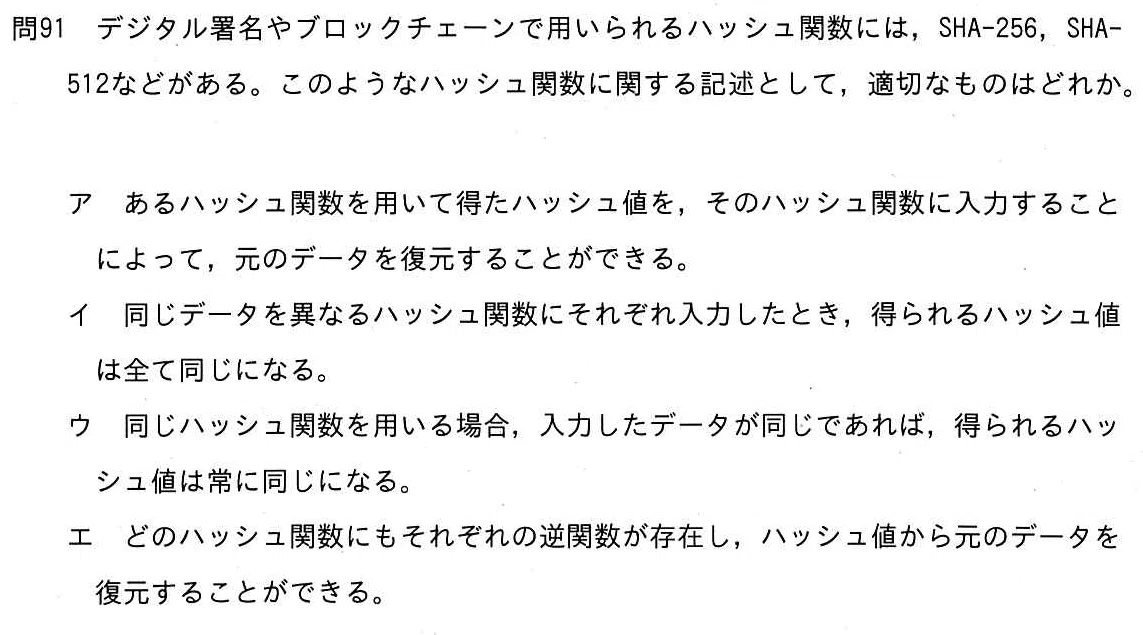 問91 デジタル署名やブロックチェーンで用いられるハッシュ関数には，SHA-256，SHA-512などがある。このようなハッシュ関数に関する記述として，適切なものはどれか。

ア あるハッシュ関数を用いて得たハッシュ値を，そのハッシュ関数に入力することによって，元のデータを復元することができる。

イ 同じデータを異なるハッシュ関数にそれぞれ入力したとき，得られるハッシュ値は全て同じになる。

ウ 同じハッシュ関数を用いる場合，入力したデータが同じであれば，得られるハッシュ値は常に同じになる。

エ どのハッシュ関数にもそれぞれの逆関数が存在し，ハッシュ値から元のデータを復元することができる。